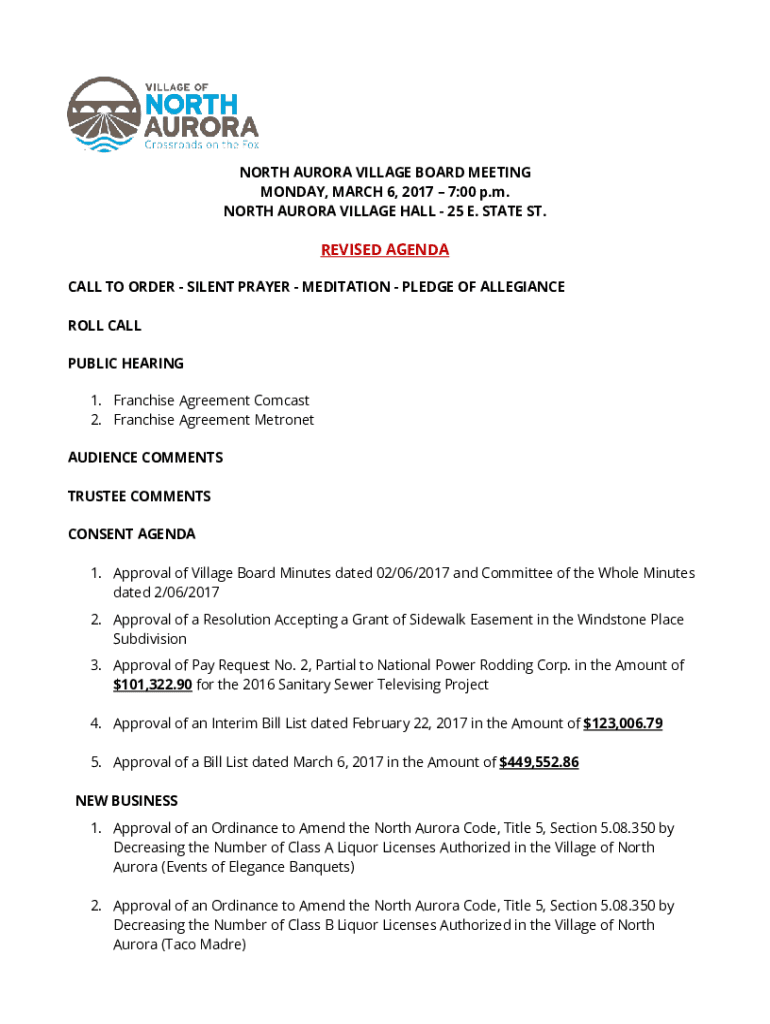 VILLAGE OF
NORTH
AURORA
Crossroads on the Fox

NORTH AURORA VILLAGE BOARD MEETING
MONDAY, MARCH 6, 2017 – 7:00 p.m.
NORTH AURORA VILLAGE HALL - 25 E. STATE ST.

REVISED AGENDA

CALL TO ORDER - SILENT PRAYER - MEDITATION - PLEDGE OF ALLEGIANCE

ROLL CALL

PUBLIC HEARING

1. Franchise Agreement Comcast
2. Franchise Agreement Metronet

AUDIENCE COMMENTS

TRUSTEE COMMENTS

CONSENT AGENDA

1. Approval of Village Board Minutes dated 02/06/2017 and Committee of the Whole Minutes dated 2/06/2017
2. Approval of a Resolution Accepting a Grant of Sidewalk Easement in the Windstone Place Subdivision
3. Approval of Pay Request No. 2, Partial to National Power Rodding Corp. in the Amount of $101,322.90 for the 2016 Sanitary Sewer Televising Project
4. Approval of an Interim Bill List dated February 22, 2017 in the Amount of $123,006.79
5. Approval of a Bill List dated March 6, 2017 in the Amount of $449,552.86

NEW BUSINESS

1. Approval of an Ordinance to Amend the North Aurora Code, Title 5, Section 5.08.350 by Decreasing the Number of Class A Liquor Licenses Authorized in the Village of North Aurora (Events of Elegance Banquets)
2. Approval of an Ordinance to Amend the North Aurora Code, Title 5, Section 5.08.350 by Decreasing the Number of Class B Liquor Licenses Authorized in the Village of North Aurora (Taco Madre)